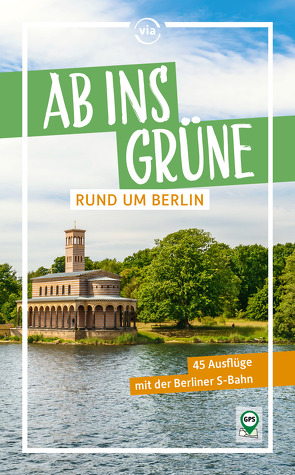 via

AB INS GRÜNE

RUND UM BERLIN

45 Ausflüge
mit der Berliner S-Bahn

GPS